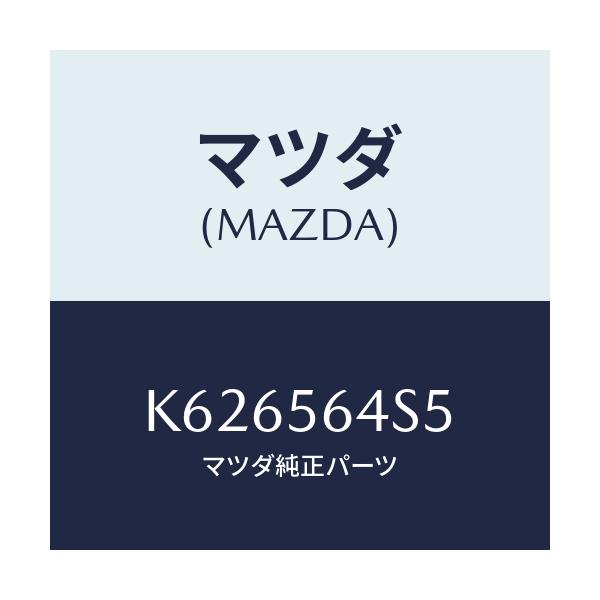 マツダ
(MAZDA)

K626564S5
マツダ純正パーツ